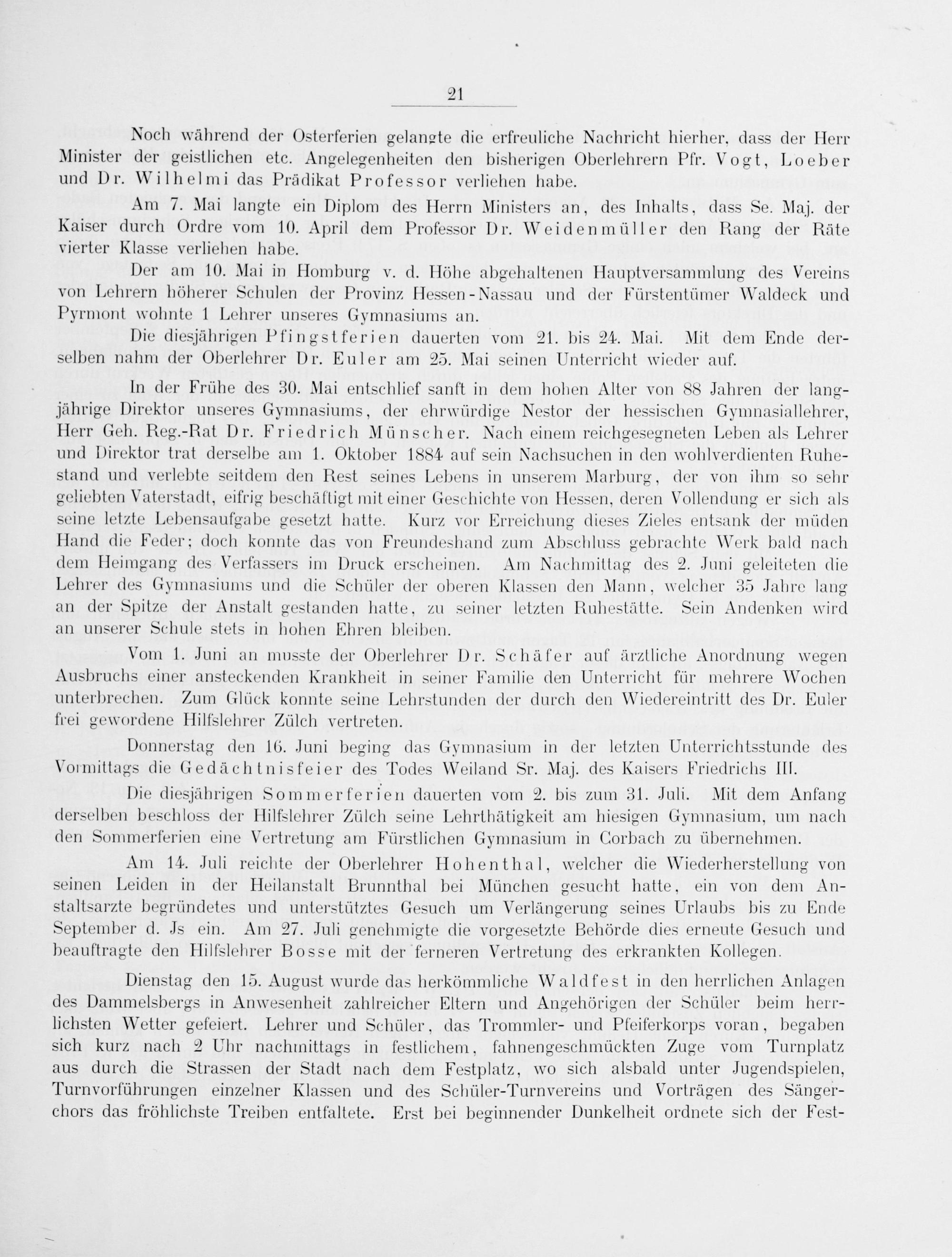 21

Noch während der Osterferien gelangte die erfreuliche Nachricht hierher, dass der Herr Minister der geistlichen etc. Angelegenheiten den bisherigen Oberlehrern Pfr. Vogt, Loeber und Dr. Wilhelmi das Prädikat Professor verliehen habe.

Am 7. Mai langte ein Diplom des Herrn Ministers an, des Inhalts, dass Se. Maj. der Kaiser durch Ordre vom 10. April dem Professor Dr. Weidenmüller den Rang der Räte vierter Klasse verliehen habe.

Der am 10. Mai in Homburg v. d. Höhe abgehaltenen Hauptversammlung des Vereins von Lehrern höherer Schulen der Provinz Hessen-Nassau und der Fürstentümer Waldeck und Pyrmont wohnte 1 Lehrer unseres Gymnasiums an.

Die diesjährigen Pfingstferien dauerten vom 21. bis 24. Mai. Mit dem Ende derselben nahm der Oberlehrer Dr. Euler am 25. Mai seinen Unterricht wieder auf.

In der Frühe des 30. Mai entschlief sanft in dem hohen Alter von 88 Jahren der langjährige Direktor unseres Gymnasiums, der ehrwürdige Nestor der hessischen Gymnasiallehrer, Herr Geh. Reg.-Rat Dr. Friedrich Münscher. Nach einem reichgesegneten Leben als Lehrer und Direktor trat derselbe am 1. Oktober 1884 auf sein Nachsuchen in den wohlverdienten Ruhestand und verlebte seitdem den Rest seines Lebens in unserem Marburg, der von ihm so sehr geliebten Vaterstadt, eifrig beschäftigt mit einer Geschichte von Hessen, deren Vollendung er sich als seine letzte Lebensaufgabe gesetzt hatte. Kurz vor Erreichung dieses Zieles entsank der müden Hand die Feder; doch konnte das von Freundeshand zum Abschluss gebrachte Werk bald nach dem Heimgang des Verfassers im Druck erscheinen. Am Nachmittag des 2. Juni geleiteten die Lehrer des Gymnasiums und die Schüler der oberen Klassen den Mann, welcher 35 Jahre lang an der Spitze der Anstalt gestanden hatte, zu seiner letzten Ruhestätte. Sein Andenken wird an unserer Schule stets in hohen Ehren bleiben.

Vom 1. Juni an musste der Oberlehrer Dr. Schäfer auf ärztliche Anordnung wegen Ausbruchs einer ansteckenden Krankheit in seiner Familie den Unterricht für mehrere Wochen unterbrechen. Zum Glück konnte seine Lehrstunden der durch den Wiedereintritt des Dr. Euler frei gewordene Hilfslehrer Zülch vertreten.

Donnerstag den 16. Juni beging das Gymnasium in der letzten Unterrichtsstunde des Vormittags die Gedächtnisfeier des Todes Weiland Sr. Maj. des Kaisers Friedrichs III.

Die diesjährigen Sommerferien dauerten vom 2. bis zum 31. Juli. Mit dem Anfang derselben beschloss der Hilfslehrer Zülch seine Lehrthätigkeit am hiesigen Gymnasium, um nach den Sommerferien eine Vertretung am Fürstlichen Gymnasium in Corbach zu übernehmen.

Am 14. Juli reichte der Oberlehrer Hohenthal, welcher die Wiederherstellung von seinen Leiden in der Heilanstalt Brunnthal bei München gesucht hatte, ein von dem Anstaltsarzte begründetes und unterstütztes Gesuch um Verlängerung seines Urlaubs bis zu Ende September d. Js ein. Am 27. Juli genehmigte die vorgesetzte Behörde dies erneute Gesuch und beauftragte den Hilfslehrer Bosse mit der ferneren Vertretung des erkrankten Kollegen.

Dienstag den 15. August wurde das herkömmliche Waldfest in den herrlichen Anlagen des Dammelsbergs in Anwesenheit zahlreicher Eltern und Angehörigen der Schüler beim herrlichsten Wetter gefeiert. Lehrer und Schüler, das Trommler- und Pfeiferkorps voran, begaben sich kurz nach 2 Uhr nachmittags in festlichem, fahnengeschmückten Zuge vom Turnplatz aus durch die Strassen der Stadt nach dem Festplatz, wo sich alsbald unter Jugendspielen, Turnvorführungen einzelner Klassen und des Schüler-Turnvereins und Vorträgen des Sängerchors das fröhlichste Treiben entfaltete. Erst bei beginnender Dunkelheit ordnete sich der Fest-